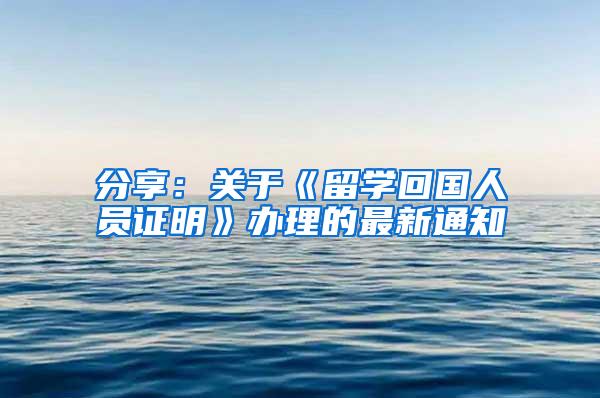 分享：关于《留学回国人员证明》办理的最新通知